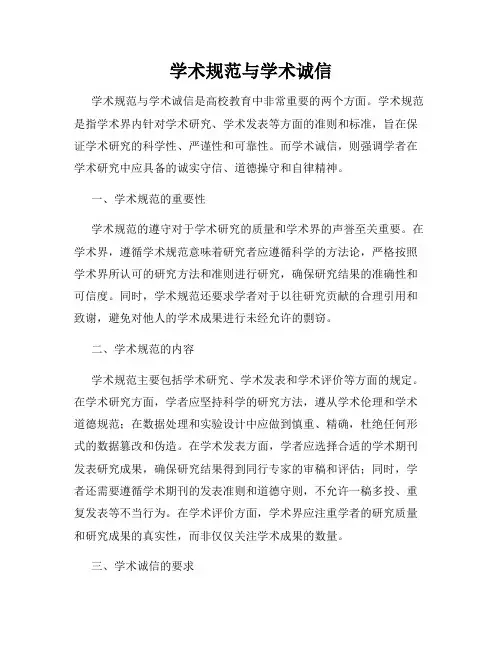 学术规范与学术诚信

学术规范与学术诚信是高校教育中非常重要的两个方面。学术规范是指学术界内针对学术研究、学术发表等方面的准则和标准，旨在保证学术研究的科学性、严谨性和可靠性。而学术诚信，则强调学者在学术研究中应具备的诚实守信、道德操守和自律精神。

一、学术规范的重要性

学术规范的遵守对于学术研究的质量和学术界的声誉至关重要。在学术界，遵循学术规范意味着研究者应遵循科学的方法论，严格按照学术界所认可的研究方法和准则进行研究，确保研究结果的准确性和可信度。同时，学术规范还要求学者对于以往研究贡献的合理引用和致谢，避免对他人的学术成果进行未经允许的剽窃。

二、学术规范的内容

学术规范主要包括学术研究、学术发表和学术评价等方面的规定。在学术研究方面，学者应坚持科学的研究方法，遵从学术伦理和学术道德规范；在数据处理和实验设计中应做到慎重、精确，杜绝任何形式的数据篡改和伪造。在学术发表方面，学者应选择合适的学术期刊发表研究成果，确保研究结果得到同行专家的审稿和评估；同时，学者还需要遵循学术期刊的发表准则和道德守则，不允许一稿多投、重复发表等不当行为。在学术评价方面，学术界应注重学者的研究质量和研究成果的真实性，而非仅仅关注学术成果的数量。

三、学术诚信的要求